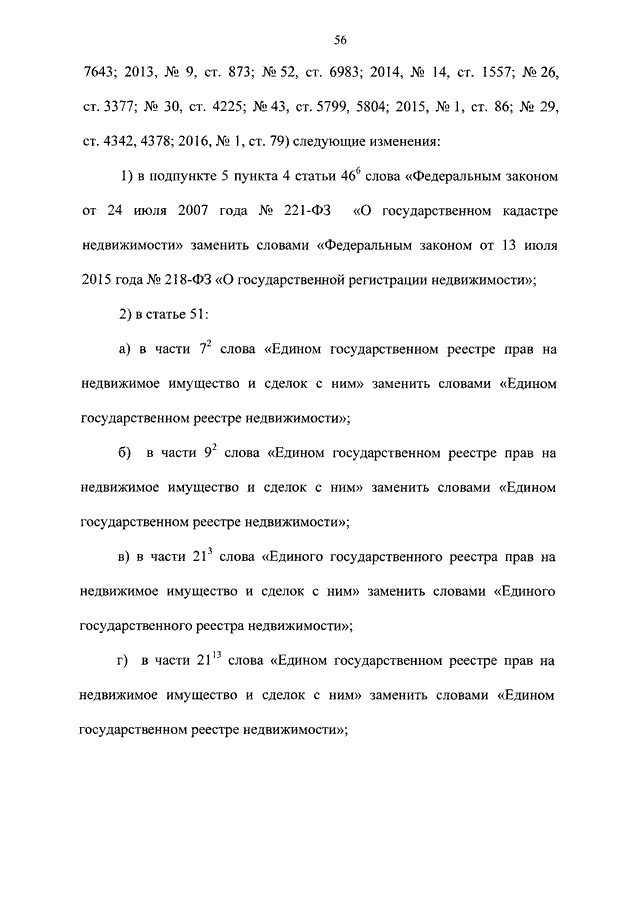 56

7643; 2013, № 9, ст. 873; № 52, ст. 6983; 2014, № 14, ст. 1557; № 26, ст. 3377; № 30, ст. 4225; № 43, ст. 5799, 5804; 2015, № 1, ст. 86; № 29, ст. 4342, 4378; 2016, № 1, ст. 79) следующие изменения:

1) в подпункте 5 пункта 4 статьи $46^6$ слова «Федеральным законом от 24 июля 2007 года № 221-ФЗ «О государственном кадастре недвижимости» заменить словами «Федеральным законом от 13 июля 2015 года № 218-ФЗ «О государственной регистрации недвижимости»;

2) в статье 51:

а) в части $7^2$ слова «Едином государственном реестре прав на недвижимое имущество и сделок с ним» заменить словами «Едином государственном реестре недвижимости»;

б) в части $9^2$ слова «Едином государственном реестре прав на недвижимое имущество и сделок с ним» заменить словами «Едином государственном реестре недвижимости»;

в) в части $21^3$ слова «Единого государственного реестра прав на недвижимое имущество и сделок с ним» заменить словами «Единого государственного реестра недвижимости»;

г) в части $21^{13}$ слова «Едином государственном реестре прав на недвижимое имущество и сделок с ним» заменить словами «Едином государственном реестре недвижимости»;